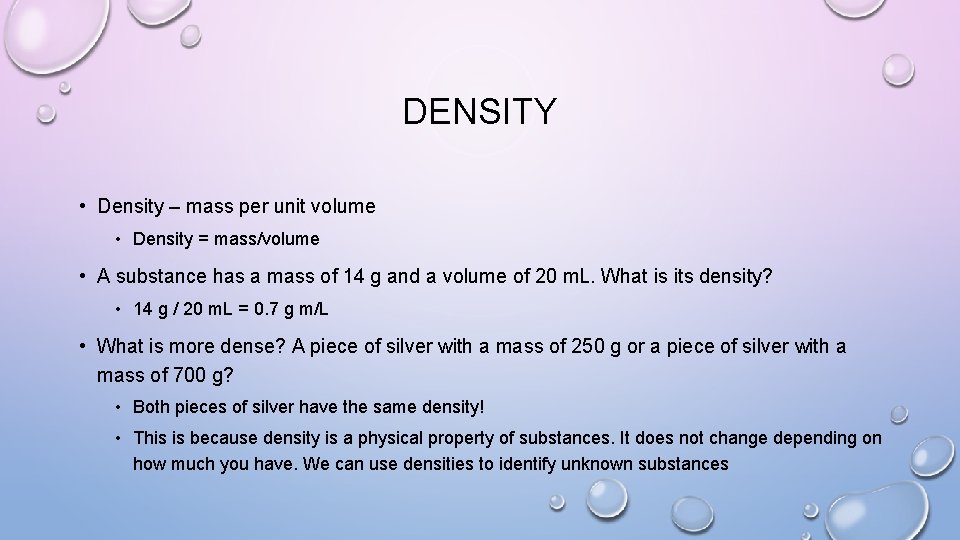 DENSITY

• Density – mass per unit volume

• Density = mass/volume

• A substance has a mass of 14 g and a volume of 20 mL. What is its density?

• 14 g / 20 mL = 0.7 g m/L

• What is more dense? A piece of silver with a mass of 250 g or a piece of silver with a mass of 700 g?

• Both pieces of silver have the same density!

• This is because density is a physical property of substances. It does not change depending on how much you have. We can use densities to identify unknown substances